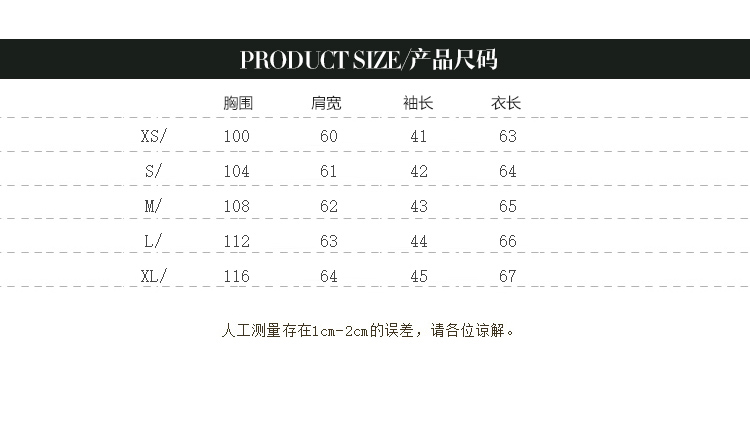 PRODUCT SIZE/产品尺码

|  | 胸围 | 肩宽 | 袖长 | 衣长 |
|---|---|---|---|---|
| XS/ | 100 | 60 | 41 | 63 |
| S/ | 104 | 61 | 42 | 64 |
| M/ | 108 | 62 | 43 | 65 |
| L/ | 112 | 63 | 44 | 66 |
| XL/ | 116 | 64 | 45 | 67 |

人工测量存在1cm-2cm的误差，请各位谅解。